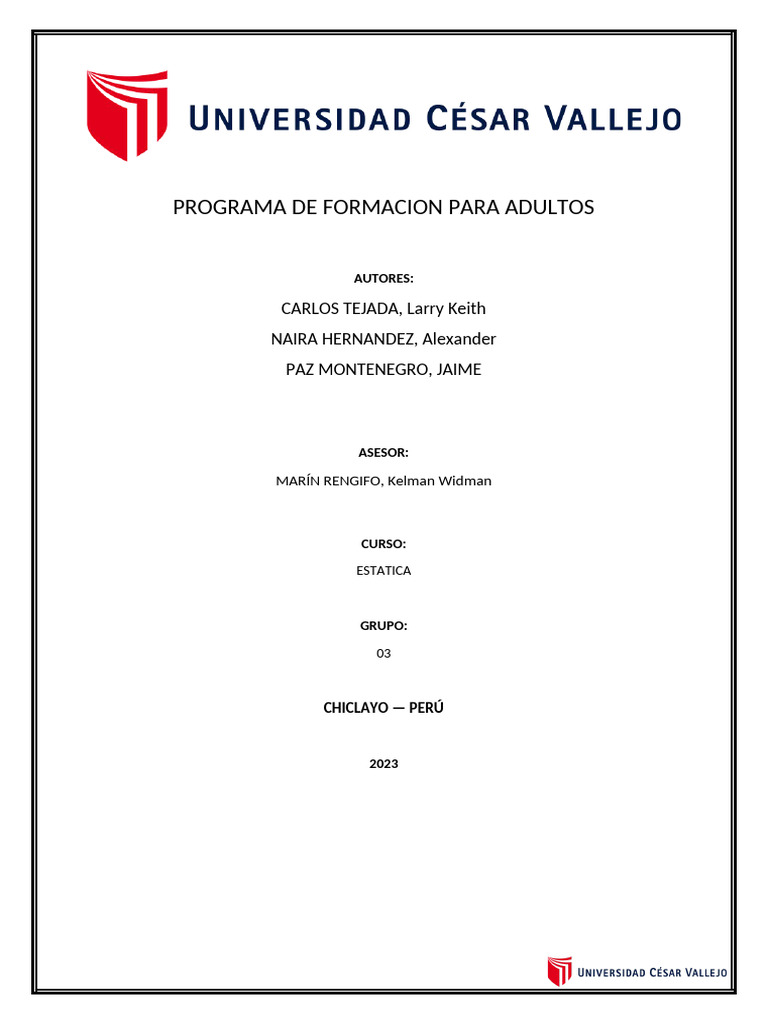 UNIVERSIDAD CÉSAR VALLEJO

PROGRAMA DE FORMACION PARA ADULTOS

AUTORES:

CARLOS TEJADA, Larry Keith

NAIRA HERNANDEZ, Alexander

PAZ MONTENEGRO, JAIME

ASESOR:

MARÍN RENGIFO, Kelman Widman

CURSO:

ESTATICA

GRUPO:

03

CHICLAYO — PERÚ

2023

UNIVERSIDAD CÉSAR VALLEJO